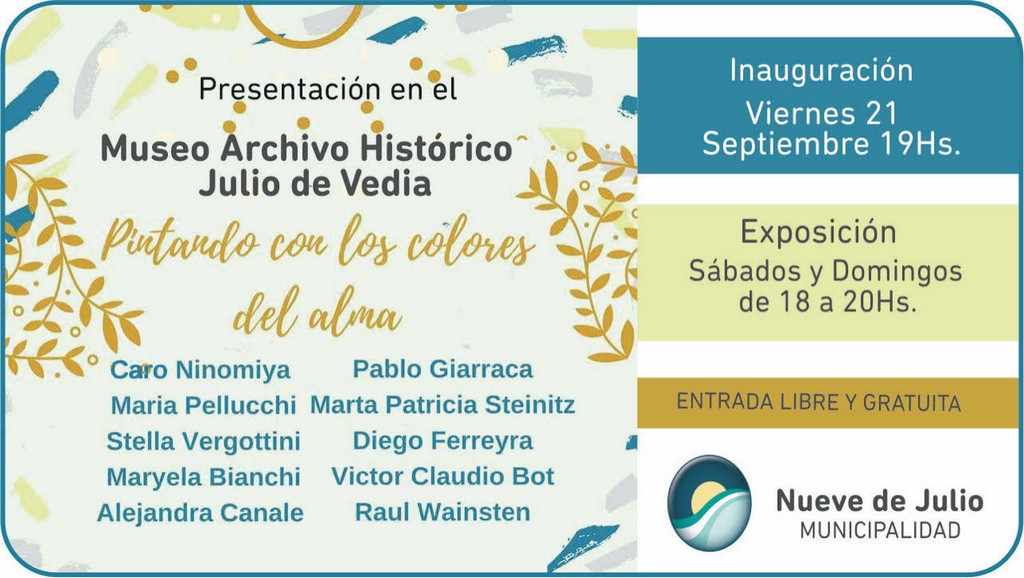 Presentación en el

Museo Archivo Histórico
Julio de Vedia

Pintando con los colores
del alma

Caro Ninomiya
Maria Pellucchi
Stella Vergottini
Maryela Bianchi
Alejandra Canale

Pablo Giarraca
Marta Patricia Steinitz
Diego Ferreyra
Victor Claudio Bot
Raul Wainsten

Inauguración
Viernes 21
Septiembre 19Hs.

Exposición
Sábados y Domingos
de 18 a 20Hs.

ENTRADA LIBRE Y GRATUITA

Nueve de Julio
MUNICIPALIDAD